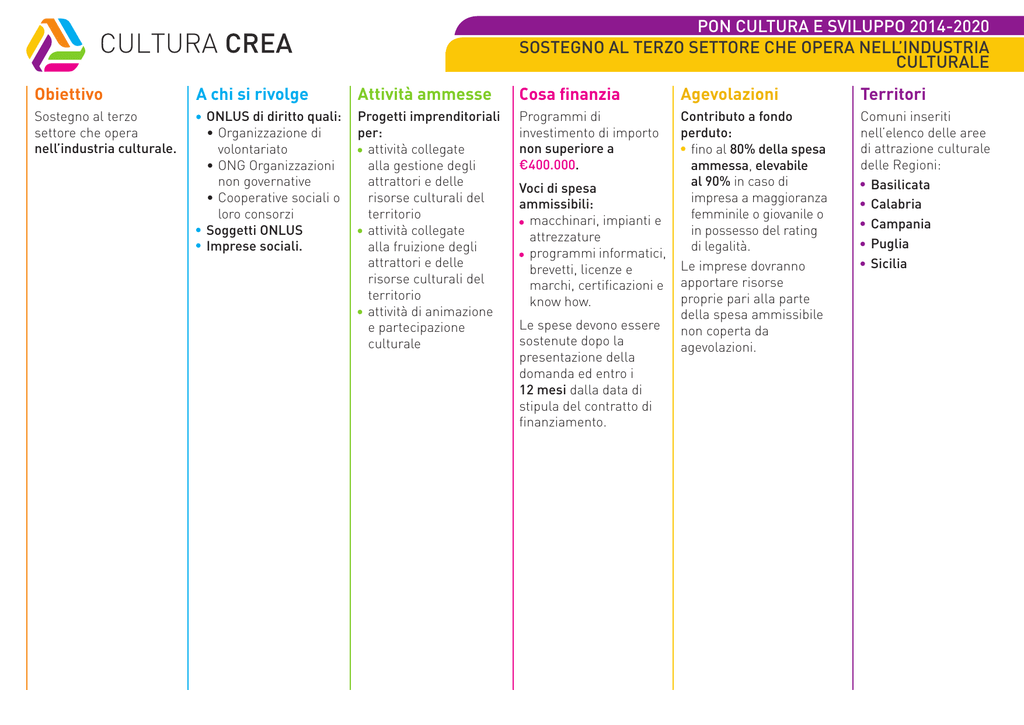 CULTURA CREA

PON CULTURA E SVILUPPO 2014-2020

SOSTEGNO AL TERZO SETTORE CHE OPERA NELL'INDUSTRIA CULTURALE

Obiettivo

Sostegno al terzo settore che opera nell'industria culturale.

A chi si rivolge

• ONLUS di diritto quali:
  • Organizzazione di volontariato
  • ONG Organizzazioni non governative
  • Cooperative sociali o loro consorzi
• Soggetti ONLUS
• Imprese sociali.

Attività ammesse

Progetti imprenditoriali per:
• attività collegate alla gestione degli attrattori e delle risorse culturali del territorio
• attività collegate alla fruizione degli attrattori e delle risorse culturali del territorio
• attività di animazione e partecipazione culturale

Cosa finanzia

Programmi di investimento di importo non superiore a €400.000.

Voci di spesa ammissibili:
• macchinari, impianti e attrezzature
• programmi informatici, brevetti, licenze e marchi, certificazioni e know how.

Le spese devono essere sostenute dopo la presentazione della domanda ed entro i 12 mesi dalla data di stipula del contratto di finanziamento.

Agevolazioni

Contributo a fondo perduto:
• fino al 80% della spesa ammessa, elevabile al 90% in caso di impresa a maggioranza femminile o giovanile o in possesso del rating di legalità.

Le imprese dovranno apportare risorse proprie pari alla parte della spesa ammissibile non coperta da agevolazioni.

Territori

Comuni inseriti nell'elenco delle aree di attrazione culturale delle Regioni:
• Basilicata
• Calabria
• Campania
• Puglia
• Sicilia